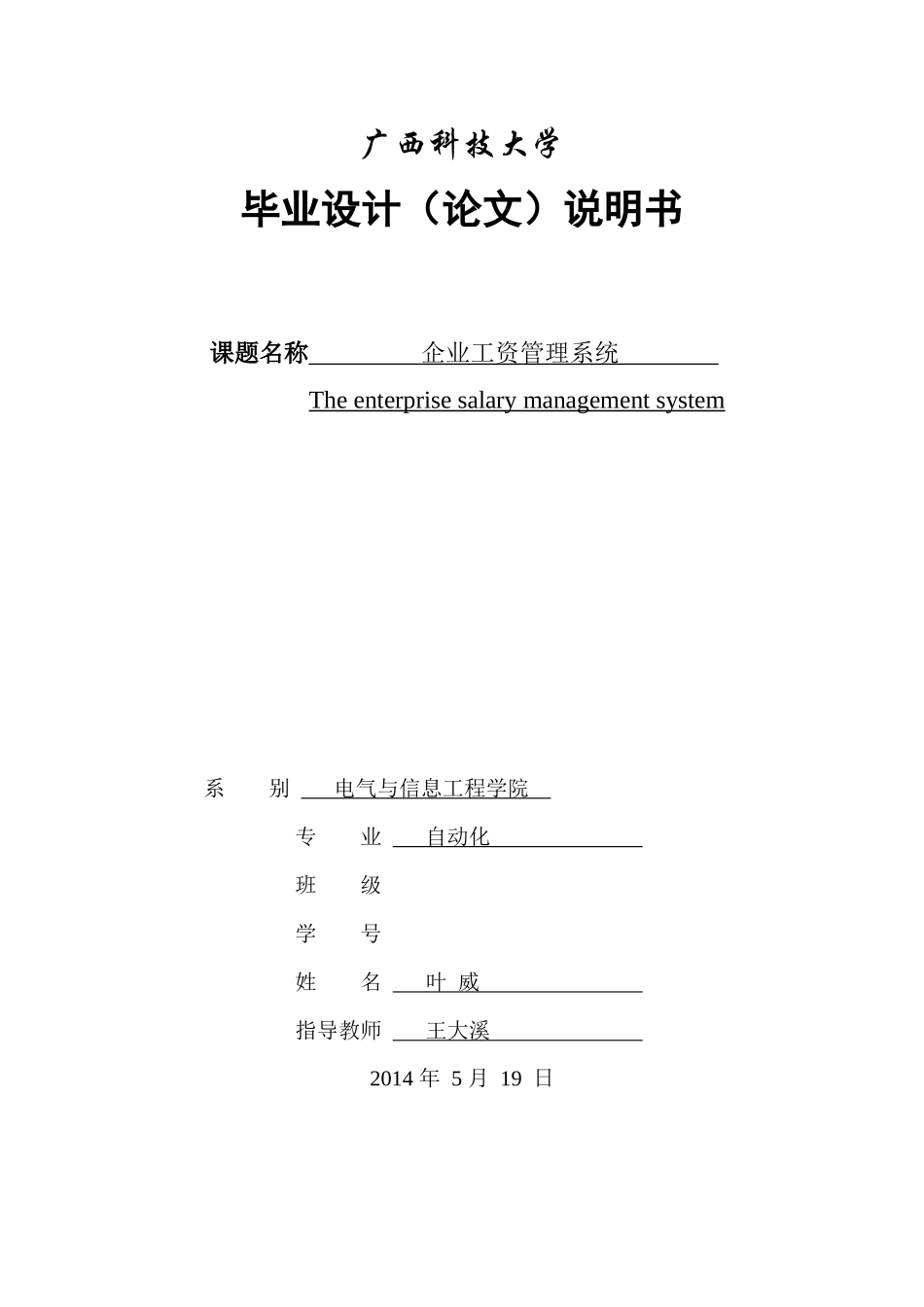 广西科技大学

毕业设计（论文）说明书

课题名称 企业工资管理系统

The enterprise salary management system

系 别 电气与信息工程学院

专 业 自动化

班 级

学 号

姓 名 叶 威

指导教师 王大溪

2014 年 5 月 19 日